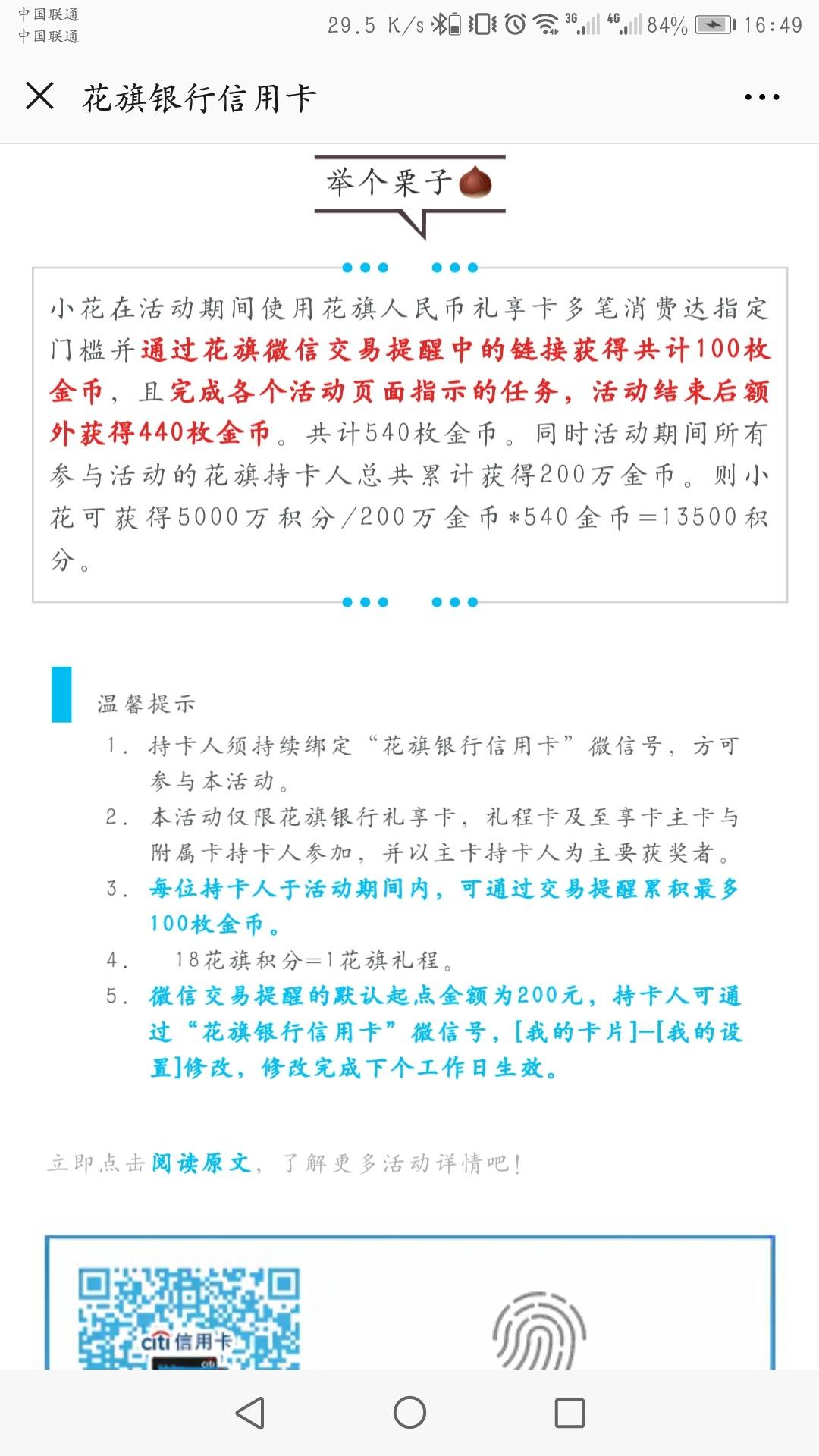 中国联通
中国联通
29.5 K/s 3G 4G 84% 16:49

花旗银行信用卡

举个栗子

小花在活动期间使用花旗人民币礼享卡多笔消费达指定门槛并通过花旗微信交易提醒中的链接获得共计100枚金币，且完成各个活动页面指示的任务，活动结束后额外获得440枚金币。共计540枚金币。同时活动期间所有参与活动的花旗持卡人总共累计获得200万金币。则小花可获得5000万积分/200万金币*540金币=13500积分。

温馨提示
1. 持卡人须持续绑定“花旗银行信用卡”微信号，方可参与本活动。
2. 本活动仅限花旗银行礼享卡，礼程卡及至享卡主卡与附属卡持卡人参加，并以主卡持卡人为主要获奖者。
3. 每位持卡人于活动期间内，可通过交易提醒累积最多100枚金币。
4. 18花旗积分=1花旗礼程。
5. 微信交易提醒的默认起点金额为200元，持卡人可通过“花旗银行信用卡”微信号，[我的卡片]—[我的设置]修改，修改完成下个工作日生效。

立即点击阅读原文，了解更多活动详情吧！

citi 信用卡